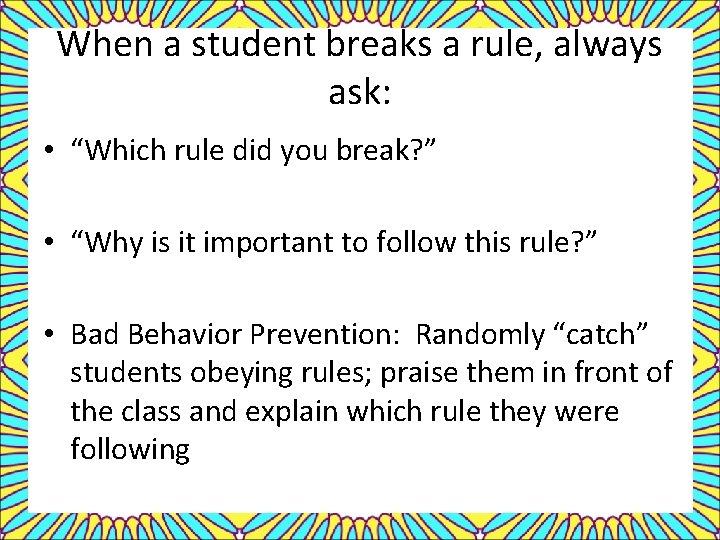 When a student breaks a rule, always ask:

• “Which rule did you break?”

• “Why is it important to follow this rule?”

• Bad Behavior Prevention: Randomly “catch” students obeying rules; praise them in front of the class and explain which rule they were following